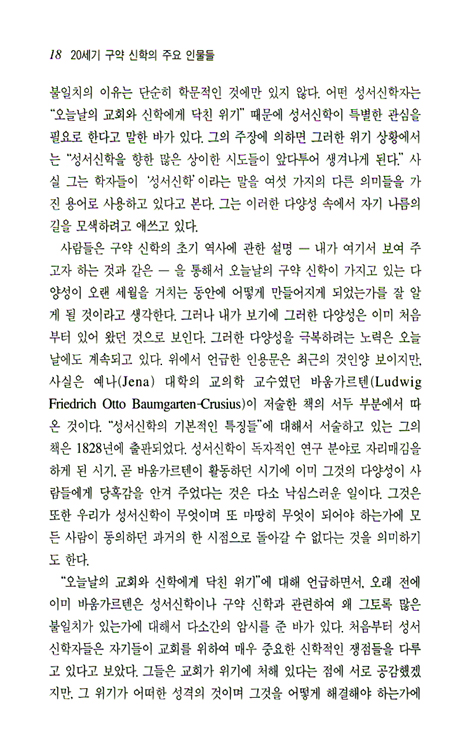 18 20세기 구약 신학의 주요 인물들

불일치의 이유는 단순히 학문적인 것에만 있지 않다. 어떤 성서신학자는 "오늘날의 교회와 신학에게 닥친 위기" 때문에 성서신학이 특별한 관심을 필요로 한다고 말한 바가 있다. 그의 주장에 의하면 그러한 위기 상황에서는 "성서신학을 향한 많은 상이한 시도들이 앞다투어 생겨나게 된다." 사실 그는 학자들이 '성서신학'이라는 말을 여섯 가지의 다른 의미들을 가진 용어로 사용하고 있다고 본다. 그는 이러한 다양성 속에서 자기 나름의 길을 모색하려고 애쓰고 있다.

사람들은 구약 신학의 초기 역사에 관한 설명 — 내가 여기서 보여 주고자 하는 것과 같은 — 을 통해서 오늘날의 구약 신학이 가지고 있는 다양성이 오랜 세월을 거치는 동안에 어떻게 만들어지게 되었는가를 잘 알게 될 것이라고 생각한다. 그러나 내가 보기에 그러한 다양성은 이미 처음부터 있어 왔던 것으로 보인다. 그러한 다양성을 극복하려는 노력은 오늘날에도 계속되고 있다. 위에서 언급한 인용문은 최근의 것인양 보이지만, 사실은 예나(Jena) 대학의 교의학 교수였던 바움가르텐(Ludwig Friedrich Otto Baumgarten-Crusius)이 저술한 책의 서두 부분에서 따온 것이다. "성서신학의 기본적인 특징들"에 대해서 서술하고 있는 그의 책은 1828년에 출판되었다. 성서신학이 독자적인 연구 분야로 자리매김을 하게 된 시기, 곧 바움가르텐이 활동하던 시기에 이미 그것의 다양성이 사람들에게 당혹감을 안겨 주었다는 것은 다소 낙심스러운 일이다. 그것은 또한 우리가 성서신학이 무엇이며 또 마땅히 무엇이 되어야 하는가에 모든 사람이 동의하던 과거의 한 시점으로 돌아갈 수 없다는 것을 의미하기도 한다.

"오늘날의 교회와 신학에게 닥친 위기"에 대해 언급하면서, 오래 전에 이미 바움가르텐은 성서신학이나 구약 신학과 관련하여 왜 그토록 많은 불일치가 있는가에 대해서 다소간의 암시를 준 바가 있다. 처음부터 성서신학자들은 자기들이 교회를 위하여 매우 중요한 신학적인 쟁점들을 다루고 있다고 보았다. 그들은 교회가 위기에 처해 있다는 점에 서로 공감했겠지만, 그 위기가 어떠한 성격의 것이며 그것을 어떻게 해결해야 하는가에